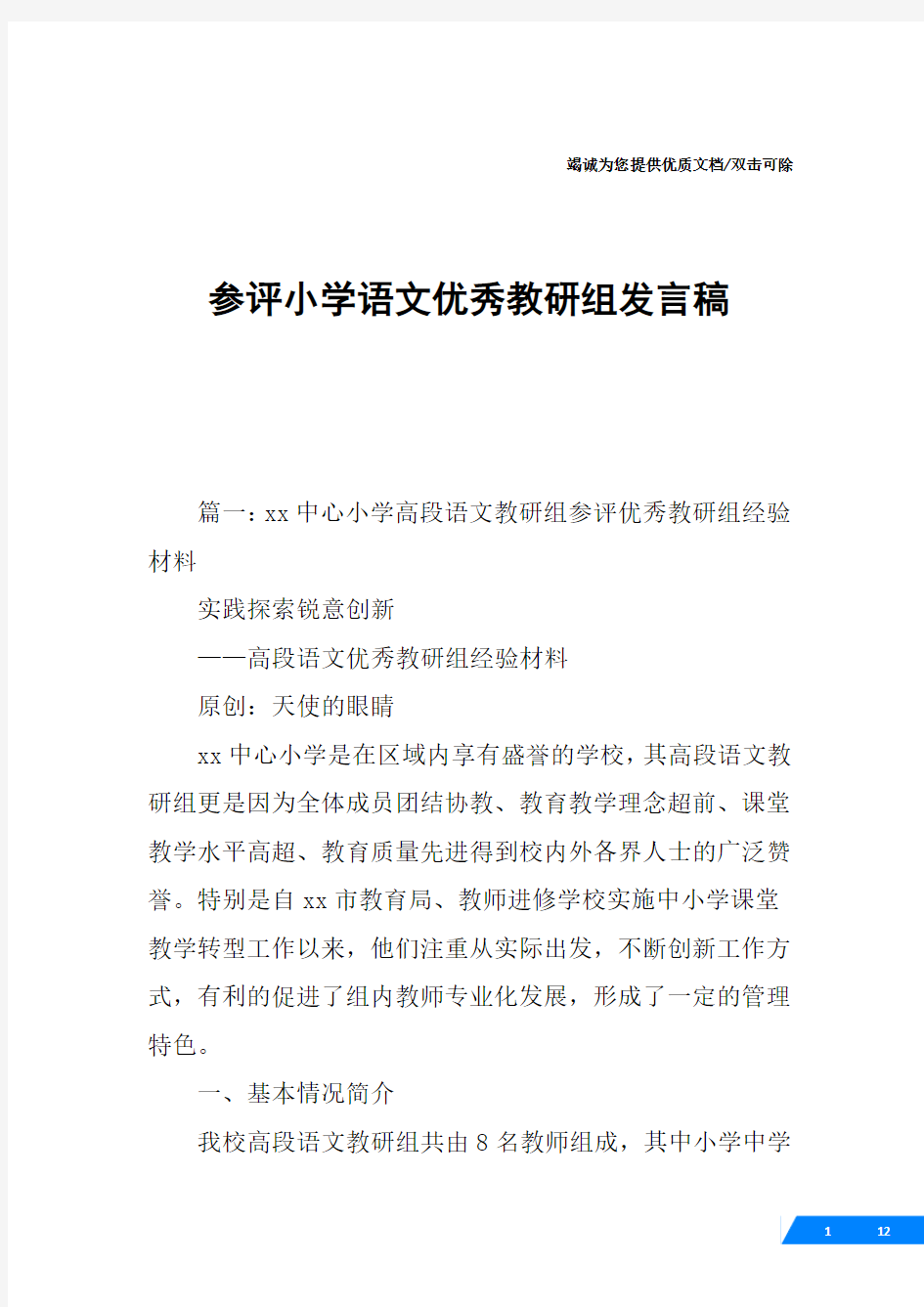 竭诚为您提供优质文档/双击可除

参评小学语文优秀教研组发言稿

篇一：xx中心小学高段语文教研组参评优秀教研组经验材料

实践探索锐意创新

——高段语文优秀教研组经验材料

原创：天使的眼睛

xx中心小学是在区域内享有盛誉的学校，其高段语文教研组更是因为全体成员团结协教、教育教学理念超前、课堂教学水平高超、教育质量先进得到校内外各界人士的广泛赞誉。特别是自xx市教育局、教师进修学校实施中小学课堂教学转型工作以来，他们注重从实际出发，不断创新工作方式，有利的促进了组内教师专业化发展，形成了一定的管理特色。

一、基本情况简介

我校高段语文教研组共由8名教师组成，其中小学中学

1 12